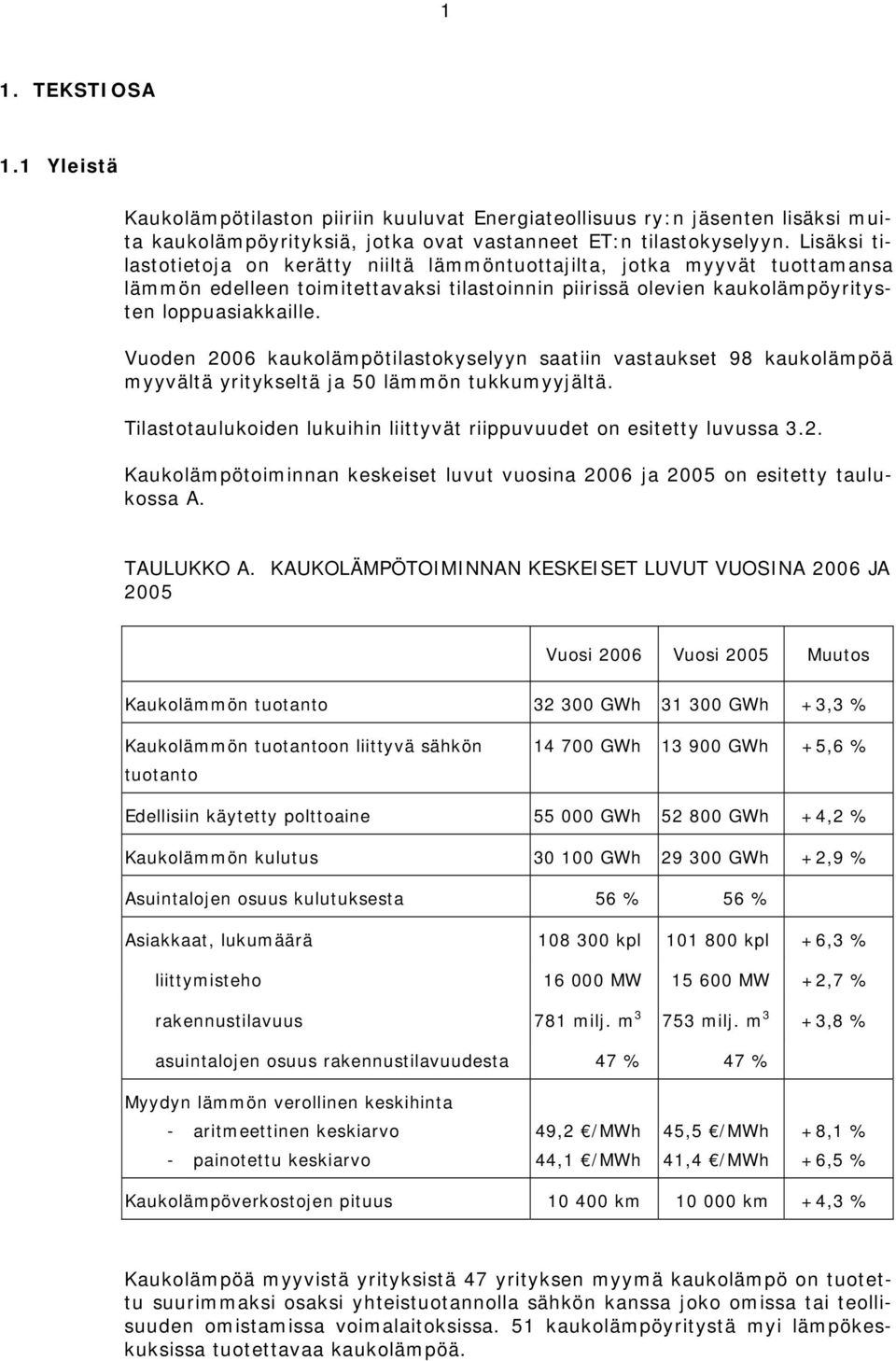 1

1. TEKSTIOSA

1.1 Yleistä

Kaukolämpötilaston piiriin kuuluvat Energiateollisuus ry:n jäsenten lisäksi muita kaukolämpöyrityksiä, jotka ovat vastanneet ET:n tilastokyselyyn. Lisäksi tilastotietoja on kerätty niiltä lämmöntuottajilta, jotka myyvät tuottamansa lämmön edelleen toimitettavaksi tilastoinnin piirissä olevien kaukolämpöyritysten loppuasiakkaille.

Vuoden 2006 kaukolämpötilastokyselyyn saatiin vastaukset 98 kaukolämpöä myyvältä yritykseltä ja 50 lämmön tukkumyyjältä.

Tilastotaulukoiden lukuihin liittyvät riippuvuudet on esitetty luvussa 3.2.

Kaukolämpötoiminnan keskeiset luvut vuosina 2006 ja 2005 on esitetty taulukossa A.

TAULUKKO A. KAUKOLÄMPÖTOIMINNAN KESKEISET LUVUT VUOSINA 2006 JA 2005

| | Vuosi 2006 | Vuosi 2005 | Muutos |
|---|---|---|---|
| Kaukolämmön tuotanto | 32 300 GWh | 31 300 GWh | +3,3 % |
| Kaukolämmön tuotantoon liittyvä sähkön tuotanto | 14 700 GWh | 13 900 GWh | +5,6 % |
| Edellisiin käytetty polttoaine | 55 000 GWh | 52 800 GWh | +4,2 % |
| Kaukolämmön kulutus | 30 100 GWh | 29 300 GWh | +2,9 % |
| Asuintalojen osuus kulutuksesta | 56 % | 56 % | |
| Asiakkaat, lukumäärä | 108 300 kpl | 101 800 kpl | +6,3 % |
| liittymisteho | 16 000 MW | 15 600 MW | +2,7 % |
| rakennustilavuus | 781 milj. $m^3$ | 753 milj. $m^3$ | +3,8 % |
| asuintalojen osuus rakennustilavuudesta | 47 % | 47 % | |
| Myydyn lämmön verollinen keskihinta | | | |
| - aritmeettinen keskiarvo | 49,2 €/MWh | 45,5 €/MWh | +8,1 % |
| - painotettu keskiarvo | 44,1 €/MWh | 41,4 €/MWh | +6,5 % |
| Kaukolämpöverkostojen pituus | 10 400 km | 10 000 km | +4,3 % |

Kaukolämpöä myyvistä yrityksistä 47 yrityksen myymä kaukolämpö on tuotettu suurimmaksi osaksi yhteistuotannolla sähkön kanssa joko omissa tai teollisuuden omistamissa voimalaitoksissa. 51 kaukolämpöyritystä myi lämpökeskuksissa tuotettavaa kaukolämpöä.